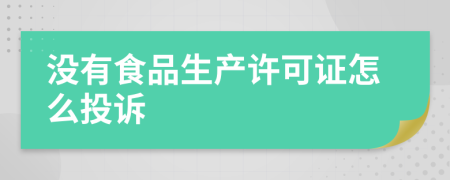 没有食品生产许可证怎么投诉